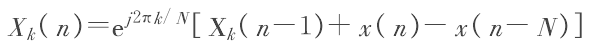 $X_k(n)=e^{j2\pi k/N}[X_k(n-1)+x(n)-x(n-N)]$